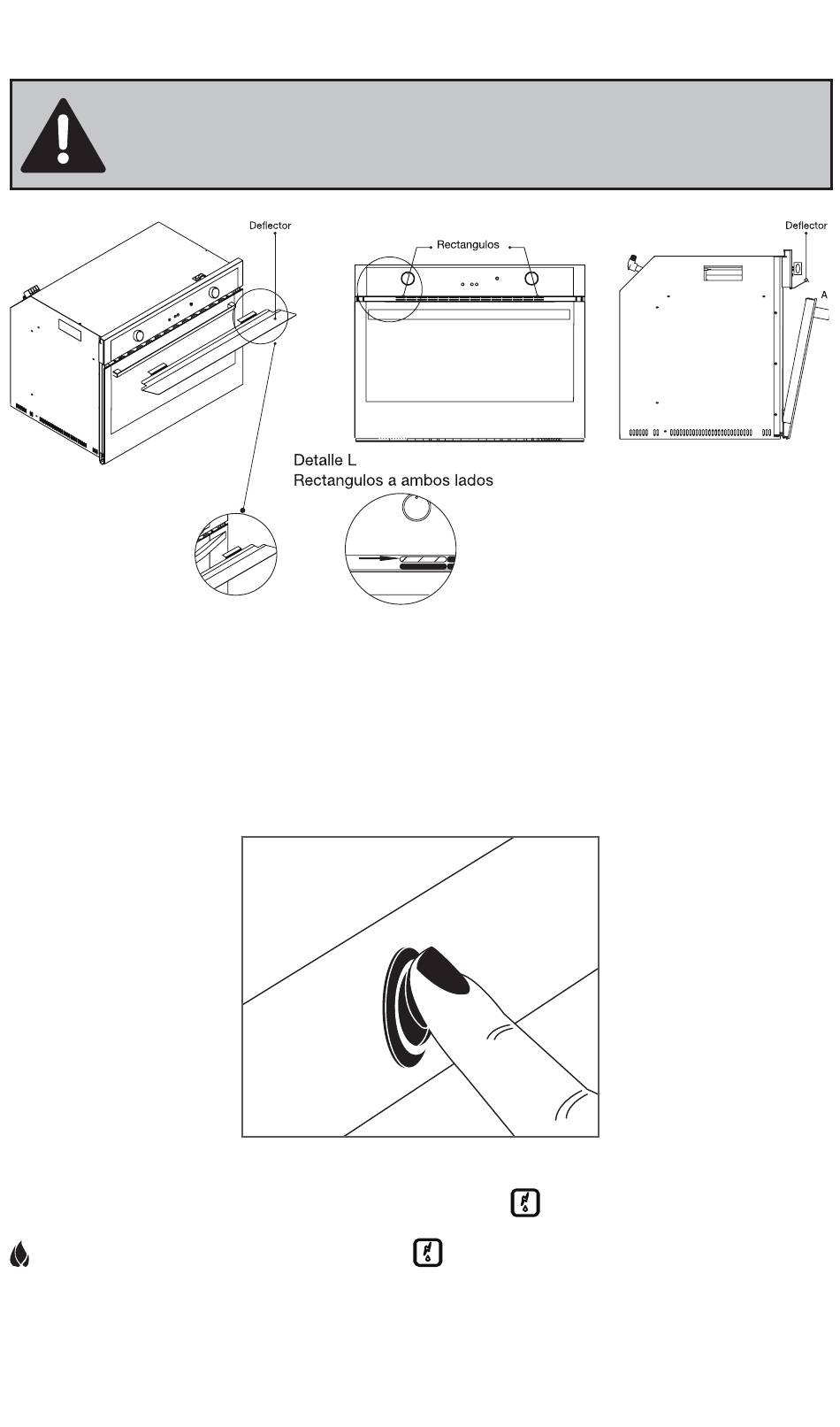 Deflector

Rectangulos

Deflector

A

Detalle L
Rectangulos a ambos lados